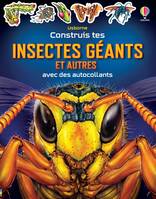 Usborne
Construis tes
INSECTES GÉANTS
ET AUTRES
avec des autocollants